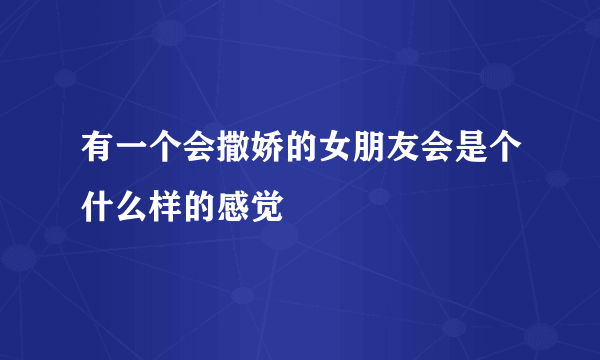 有一个会撒娇的女朋友会是个什么样的感觉